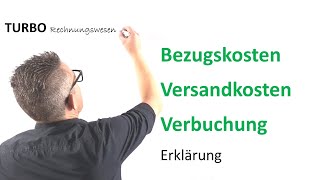 TURBO Rechnungswesen

Bezugskosten
Versandkosten
Verbuchung

Erklärung